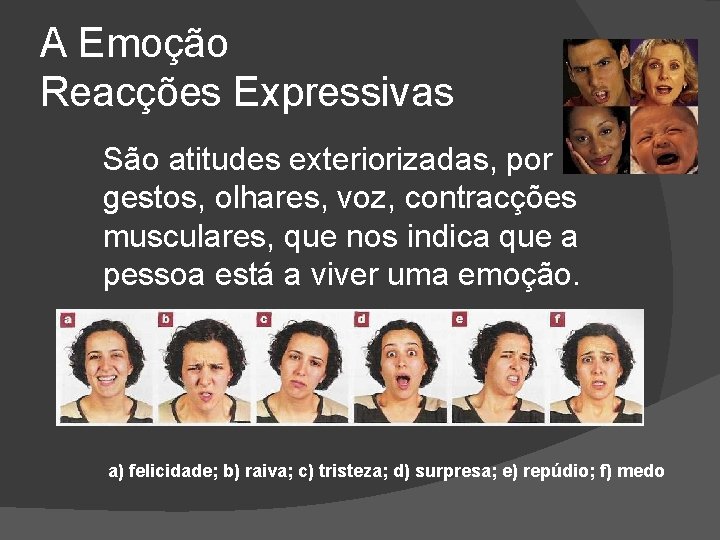 A Emoção
Reacções Expressivas

São atitudes exteriorizadas, por gestos, olhares, voz, contracções musculares, que nos indica que a pessoa está a viver uma emoção.

a

b

c

d

e

f

a) felicidade; b) raiva; c) tristeza; d) surpresa; e) repúdio; f) medo